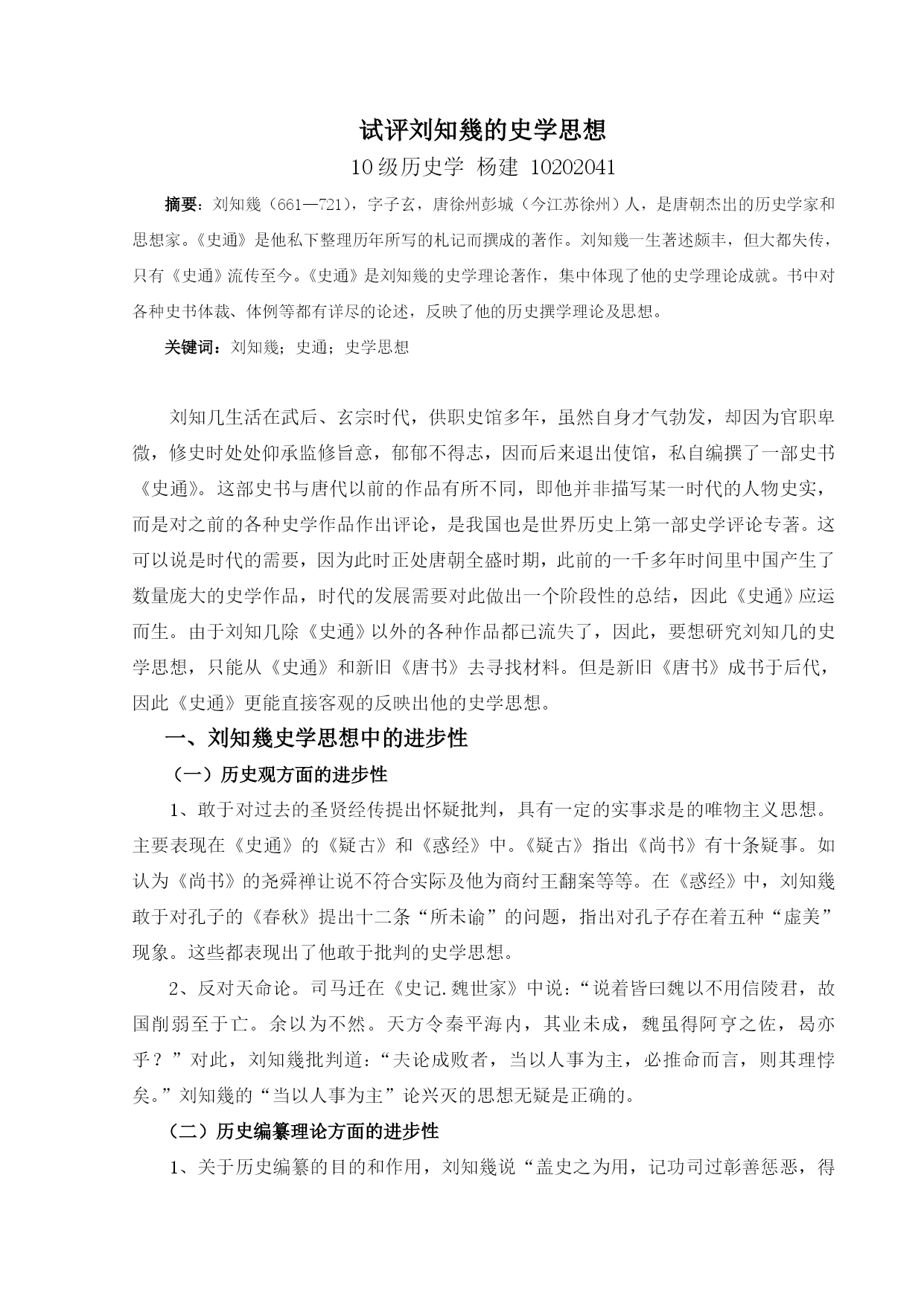 试评刘知幾的史学思想

10级历史学 杨建 10202041

摘要：刘知幾（661—721），字子玄，唐徐州彭城（今江苏徐州）人，是唐朝杰出的历史学家和思想家。《史通》是他私下整理历年所写的札记而撰成的著作。刘知幾一生著述颇丰，但大都失传，只有《史通》流传至今。《史通》是刘知幾的史学理论著作，集中体现了他的史学理论成就。书中对各种史书体裁、体例等都有详尽的论述，反映了他的历史撰学理论及思想。

关键词：刘知幾；史通；史学思想

刘知几生活在武后、玄宗时代，供职史馆多年，虽然自身才气勃发，却因为官职卑微，修史时处处仰承监修旨意，郁郁不得志，因而后来退出使馆，私自编撰了一部史书《史通》。这部史书与唐代以前的作品有所不同，即他并非描写某一时代的人物史实，而是对之前的各种史学作品作出评论，是我国也是世界历史上第一部史学评论专著。这可以说是时代的需要，因为此时正处唐朝全盛时期，此前的一千多年时间里中国产生了数量庞大的史学作品，时代的发展需要对此做出一个阶段性的总结，因此《史通》应运而生。由于刘知几除《史通》以外的各种作品都已流失了，因此，要想研究刘知几的史学思想，只能从《史通》和新旧《唐书》去寻找材料。但是新旧《唐书》成书于后代，因此《史通》更能直接客观的反映出他的史学思想。

一、刘知幾史学思想中的进步性

（一）历史观方面的进步性

1、敢于对过去的圣贤经传提出怀疑批判，具有一定的实事求是的唯物主义思想。主要表现在《史通》的《疑古》和《惑经》中。《疑古》指出《尚书》有十条疑事。如认为《尚书》的尧舜禅让说不符合实际及他为商纣王翻案等等。在《惑经》中，刘知幾敢于对孔子的《春秋》提出十二条“所未谕”的问题，指出对孔子存在着五种“虚美”现象。这些都表现出了他敢于批判的史学思想。

2、反对天命论。司马迁在《史记.魏世家》中说：“说着皆曰魏以不用信陵君，故国削弱至于亡。余以为不然。天方令秦平海内，其业未成，魏虽得阿亨之佐，曷亦乎？”对此，刘知幾批判道：“夫论成败者，当以人事为主，必推命而言，则其理悖矣。”刘知幾的“当以人事为主”论兴灭的思想无疑是正确的。

（二）历史编纂理论方面的进步性

1、关于历史编纂的目的和作用，刘知幾说“盖史之为用，记功司过彰善惩恶，得